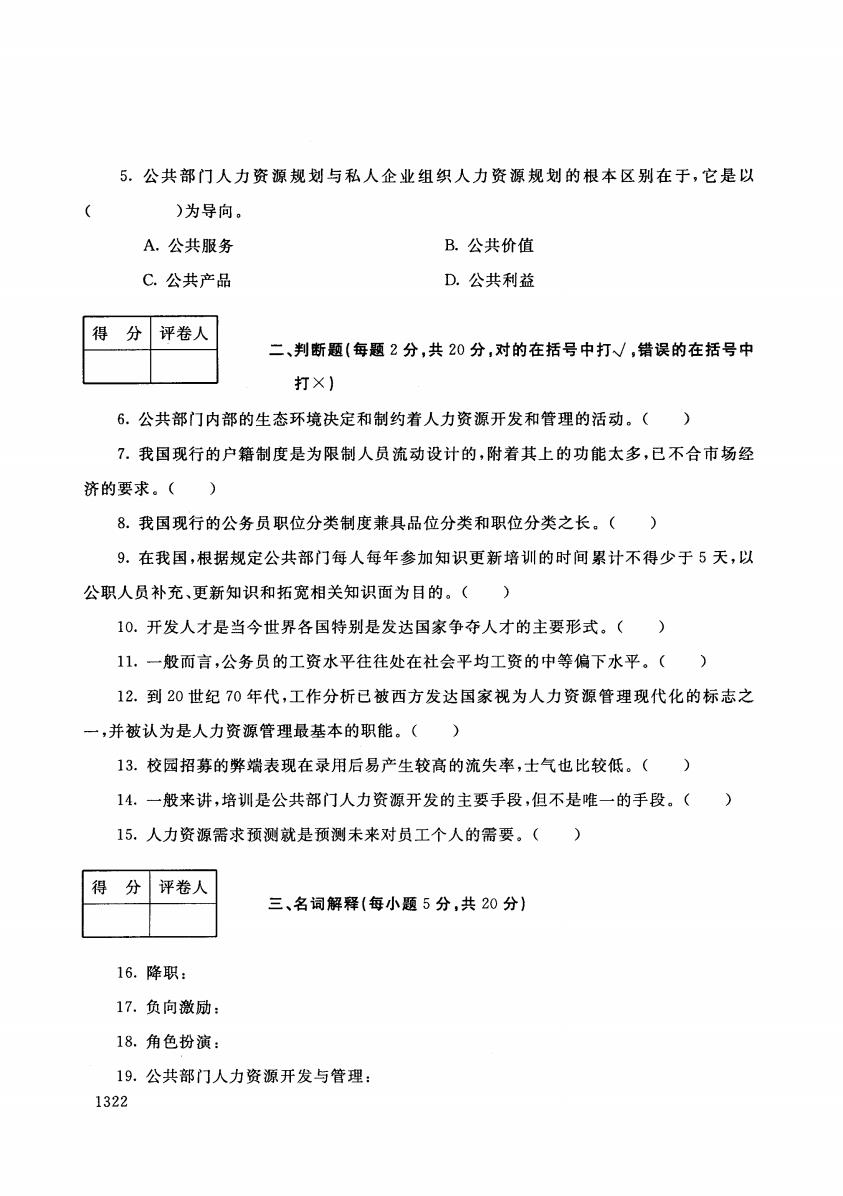 5. 公共部门人力资源规划与私人企业组织人力资源规划的根本区别在于，它是以(　　　　)为导向。

A. 公共服务　　　　B. 公共价值

C. 公共产品　　　　D. 公共利益

| 得　分 | 评卷人 |
|---|---|
| | |

二、判断题(每题 2 分，共 20 分，对的在括号中打√，错误的在括号中打×)

6. 公共部门内部的生态环境决定和制约着人力资源开发和管理的活动。(　　)

7. 我国现行的户籍制度是为限制人员流动设计的，附着其上的功能太多，已不合市场经济的要求。(　　)

8. 我国现行的公务员职位分类制度兼具品位分类和职位分类之长。(　　)

9. 在我国，根据规定公共部门每人每年参加知识更新培训的时间累计不得少于 5 天，以公职人员补充、更新知识和拓宽相关知识面为目的。(　　)

10. 开发人才是当今世界各国特别是发达国家争夺人才的主要形式。(　　)

11. 一般而言，公务员的工资水平往往处在社会平均工资的中等偏下水平。(　　)

12. 到 20 世纪 70 年代，工作分析已被西方发达国家视为人力资源管理现代化的标志之一，并被认为是人力资源管理最基本的职能。(　　)

13. 校园招募的弊端表现在录用后易产生较高的流失率，士气也比较低。(　　)

14. 一般来讲，培训是公共部门人力资源开发的主要手段，但不是唯一的手段。(　　)

15. 人力资源需求预测就是预测未来对员工个人的需要。(　　)

| 得　分 | 评卷人 |
|---|---|
| | |

三、名词解释(每小题 5 分，共 20 分)

16. 降职：

17. 负向激励：

18. 角色扮演：

19. 公共部门人力资源开发与管理：

1322